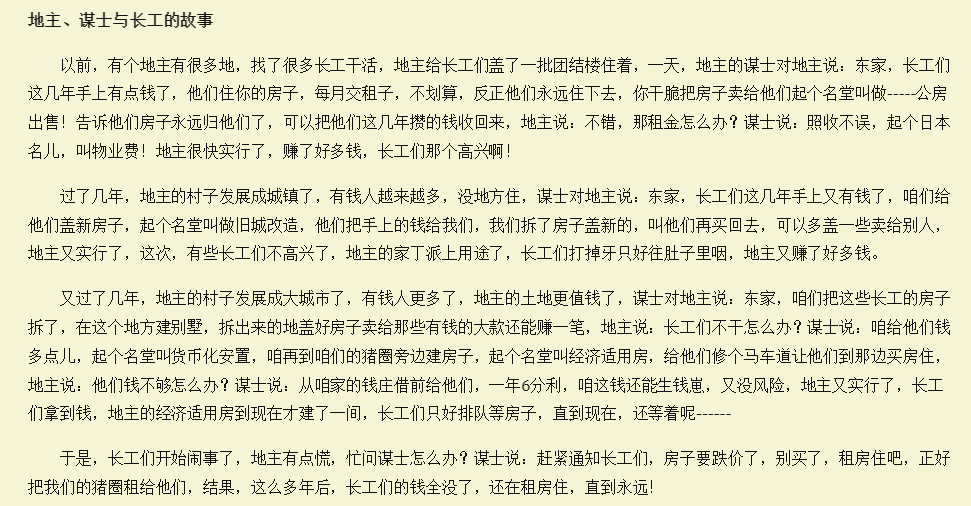 地主、谋士与长工的故事

以前，有个地主有很多地，找了很多长工干活，地主给长工们盖了一批团结楼住着，一天，地主的谋士对地主说：东家，长工们这几年手上有点钱了，他们住你的房子，每月交租子，不划算，反正他们永远住下去，你干脆把房子卖给他们起个名堂叫做-----公房出售！告诉他们房子永远归他们了，可以把他们这几年攒的钱收回来，地主说：不错，那租金怎么办？谋士说：照收不误，起个日本名儿，叫物业费！地主很快实行了，赚了好多钱，长工们那个高兴啊！

过了几年，地主的村子发展成城镇了，有钱人越来越多，没地方住，谋士对地主说：东家，长工们这几年手上又有钱了，咱们给他们盖新房子，起个名堂叫做旧城改造，他们把手上的钱给我们，我们拆了房子盖新的，叫他们再买回去，可以多盖一些卖给别人，地主又实行了，这次，有些长工们不高兴了，地主的家丁派上用途了，长工们打掉牙只好往肚子里咽，地主又赚了好多钱。

又过了几年，地主的村子发展成大城市了，有钱人更多了，地主的土地更值钱了，谋士对地主说：东家，咱们把这些长工的房子拆了，在这个地方建别墅，拆出来的地盖好房子卖给那些有钱的大款还能赚一笔，地主说：长工们不干怎么办？谋士说：咱给他们钱多点儿，起个名堂叫货币化安置，咱再到咱们的猪圈旁边建房子，起个名堂叫经济适用房，给他们修个马车道让他们到那边买房住，地主说：他们钱不够怎么办？谋士说：从咱家的钱庄借前给他们，一年6分利，咱这钱还能生钱崽，又没风险，地主又实行了，长工们拿到钱，地主的经济适用房到现在才建了一间，长工们只好排队等房子，直到现在，还等着呢------

于是，长工们开始闹事了，地主有点慌，忙问谋士怎么办？谋士说：赶紧通知长工们，房子要跌价了，别买了，租房住吧，正好把我们的猪圈租给他们，结果，这么多年后，长工们的钱全没了，还在租房住，直到永远!